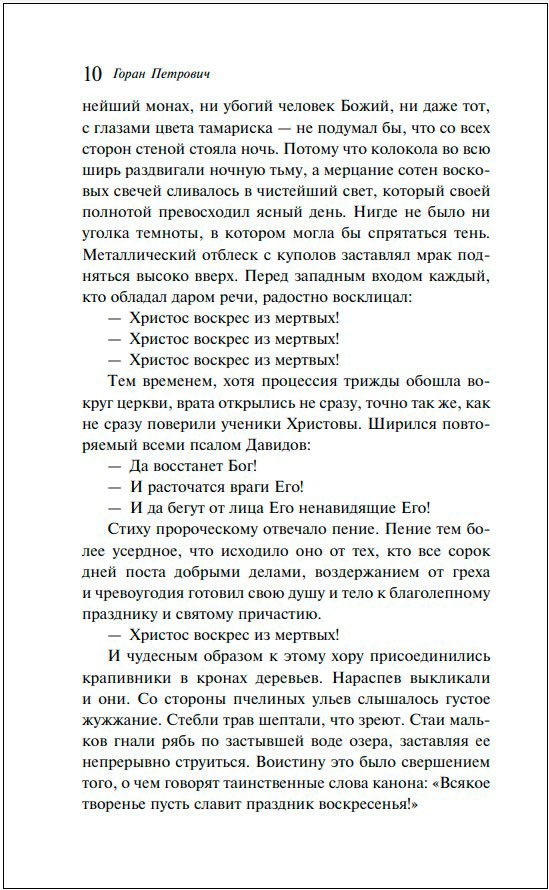 10 Горан Петрович

нейший монах, ни убогий человек Божий, ни даже тот, с глазами цвета тамариска — не подумал бы, что со всех сторон стеной стояла ночь. Потому что колокола во всю ширь раздвигали ночную тьму, а мерцание сотен восковых свечей сливалось в чистейший свет, который своей полнотой превосходил ясный день. Нигде не было ни уголка темноты, в котором могла бы спрятаться тень. Металлический отблеск с куполов заставлял мрак подняться высоко вверх. Перед западным входом каждый, кто обладал даром речи, радостно восклицал:

— Христос воскрес из мертвых!

— Христос воскрес из мертвых!

— Христос воскрес из мертвых!

Тем временем, хотя процессия трижды обошла вокруг церкви, врата открылись не сразу, точно так же, как не сразу поверили ученики Христовы. Ширился повторяемый всеми псалом Давидов:

— Да восстанет Бог!

— И расточатся враги Его!

— И да бегут от лица Его ненавидящие Его!

Стиху пророческому отвечало пение. Пение тем более усердное, что исходило оно от тех, кто все сорок дней поста добрыми делами, воздержанием от греха и чревоугодия готовил свою душу и тело к благолепному празднику и святому причастию.

— Христос воскрес из мертвых!

И чудесным образом к этому хору присоединились крапивники в кронах деревьев. Нараспев выкликали и они. Со стороны пчелиных ульев слышалось густое жужжание. Стебли трав шептали, что зреют. Стаи мальков гнали рябь по застывшей воде озера, заставляя ее непрерывно струиться. Воистину это было свершением того, о чем говорят таинственные слова канона: «Всякое творенье пусть славит праздник воскресенья!»